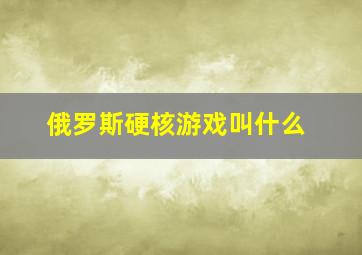 俄罗斯硬核游戏叫什么